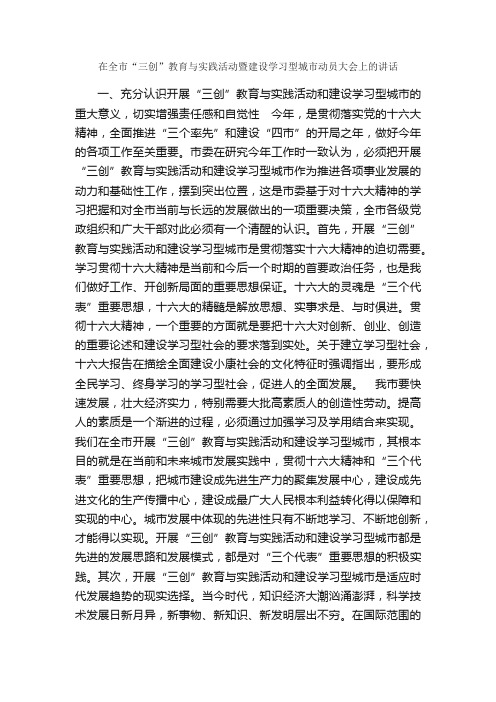 在全市“三创”教育与实践活动暨建设学习型城市动员大会上的讲话

一、充分认识开展“三创”教育与实践活动和建设学习型城市的重大意义，切实增强责任感和自觉性　今年，是贯彻落实党的十六大精神，全面推进“三个率先”和建设“四市”的开局之年，做好今年的各项工作至关重要。市委在研究今年工作时一致认为，必须把开展“三创”教育与实践活动和建设学习型城市作为推进各项事业发展的动力和基础性工作，摆到突出位置，这是市委基于对十六大精神的学习把握和对全市当前与长远的发展做出的一项重要决策，全市各级党政组织和广大干部对此必须有一个清醒的认识。首先，开展“三创”教育与实践活动和建设学习型城市是贯彻落实十六大精神的迫切需要。学习贯彻十六大精神是当前和今后一个时期的首要政治任务，也是我们做好工作、开创新局面的重要思想保证。十六大的灵魂是“三个代表”重要思想，十六大的精髓是解放思想、实事求是、与时俱进。贯彻十六大精神，一个重要的方面就是要把十六大对创新、创业、创造的重要论述和建设学习型社会的要求落到实处。关于建立学习型社会，十六大报告在描绘全面建设小康社会的文化特征时强调指出，要形成全民学习、终身学习的学习型社会，促进人的全面发展。　我市要快速发展，壮大经济实力，特别需要大批高素质人的创造性劳动。提高人的素质是一个渐进的过程，必须通过加强学习及学用结合来实现。我们在全市开展“三创”教育与实践活动和建设学习型城市，其根本目的就是在当前和未来城市发展实践中，贯彻十六大精神和“三个代表”重要思想，把城市建设成先进生产力的聚集发展中心，建设成先进文化的生产传播中心，建设成最广大人民根本利益转化得以保障和实现的中心。城市发展中体现的先进性只有不断地学习、不断地创新，才能得以实现。开展“三创”教育与实践活动和建设学习型城市都是先进的发展思路和发展模式，都是对“三个代表”重要思想的积极实践。其次，开展“三创”教育与实践活动和建设学习型城市是适应时代发展趋势的现实选择。当今时代，知识经济大潮汹涌澎湃，科学技术发展日新月异，新事物、新知识、新发明层出不穷。在国际范围的